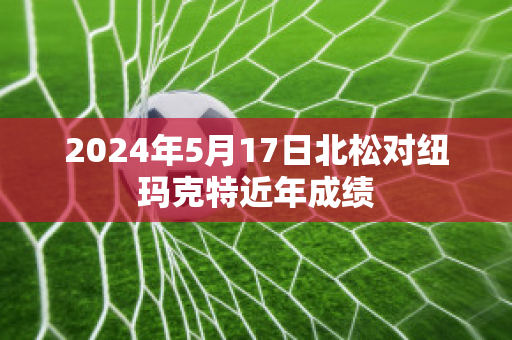 2024年5月17日北松对纽玛克特近年成绩